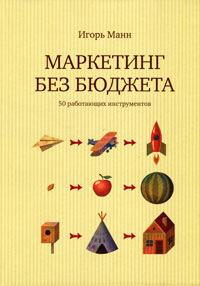 Игорь Манн

МАРКЕТИНГ БЕЗ БЮДЖЕТА

50 работающих инструментов